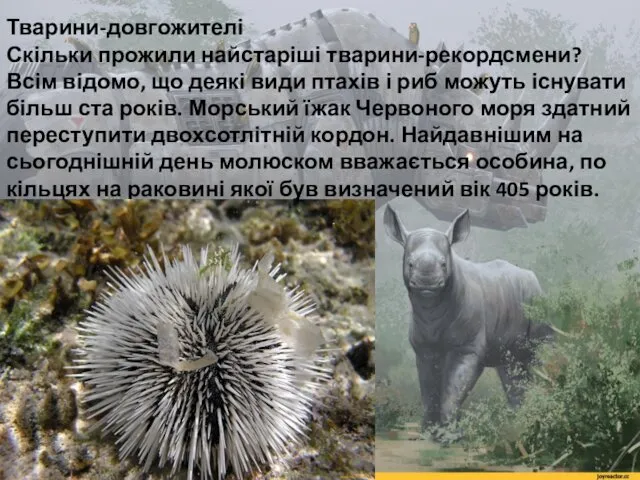 Тварини-довгожителі
Скільки прожили найстаріші тварини-рекордсмени? Всім відомо, що деякі види птахів і риб можуть існувати більш ста років. Морський їжак Червоного моря здатний переступити двохсотлітній кордон. Найдавнішим на сьогоднішній день молюском вважається особина, по кільцях на раковині якої був визначений вік 405 років.

joyreactor.cc